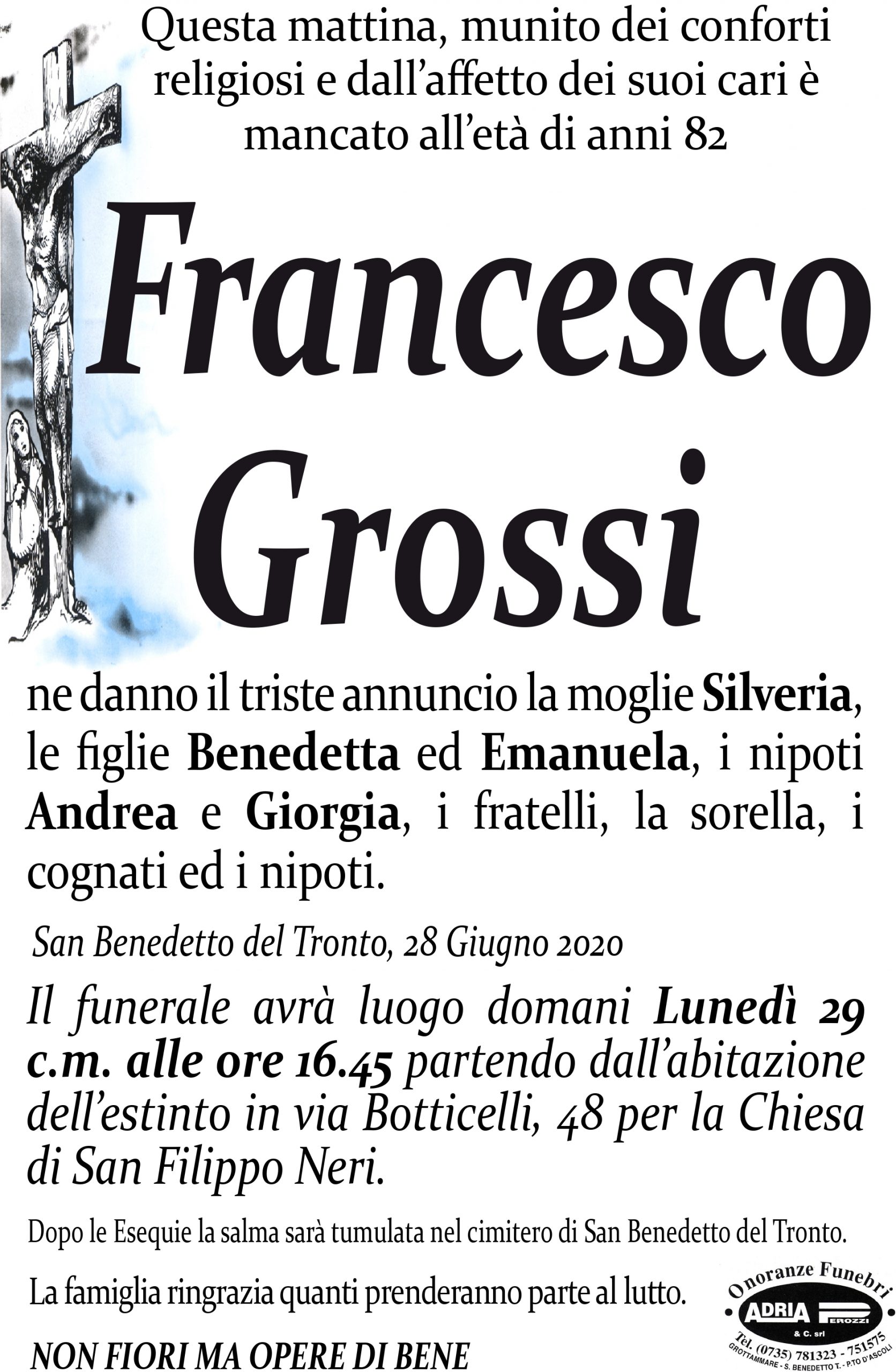 Questa mattina, munito dei conforti religiosi e dall'affetto dei suoi cari è mancato all'età di anni 82

Francesco Grossi

ne danno il triste annuncio la moglie Silveria, le figlie Benedetta ed Emanuela, i nipoti Andrea e Giorgia, i fratelli, la sorella, i cognati ed i nipoti.

San Benedetto del Tronto, 28 Giugno 2020

Il funerale avrà luogo domani Lunedì 29 c.m. alle ore 16.45 partendo dall'abitazione dell'estinto in via Botticelli, 48 per la Chiesa di San Filippo Neri.

Dopo le Esequie la salma sarà tumulata nel cimitero di San Benedetto del Tronto.

La famiglia ringrazia quanti prenderanno parte al lutto.

NON FIORI MA OPERE DI BENE

Onoranze Funebri
ADRIA PEROZZI
& C. srl
Tel. (0735) 781323 - 751575
GROTTAMMARE - S. BENEDETTO T. - P.TO D'ASCOLI